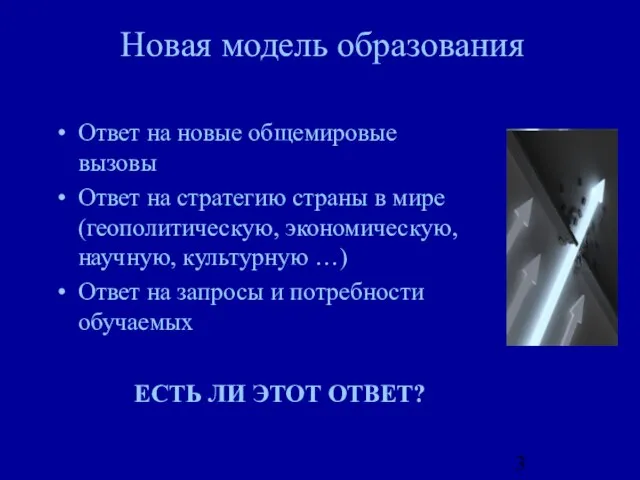 Новая модель образования

• Ответ на новые общемировые вызовы
• Ответ на стратегию страны в мире (геополитическую, экономическую, научную, культурную …)
• Ответ на запросы и потребности обучаемых

ЕСТЬ ЛИ ЭТОТ ОТВЕТ?

3